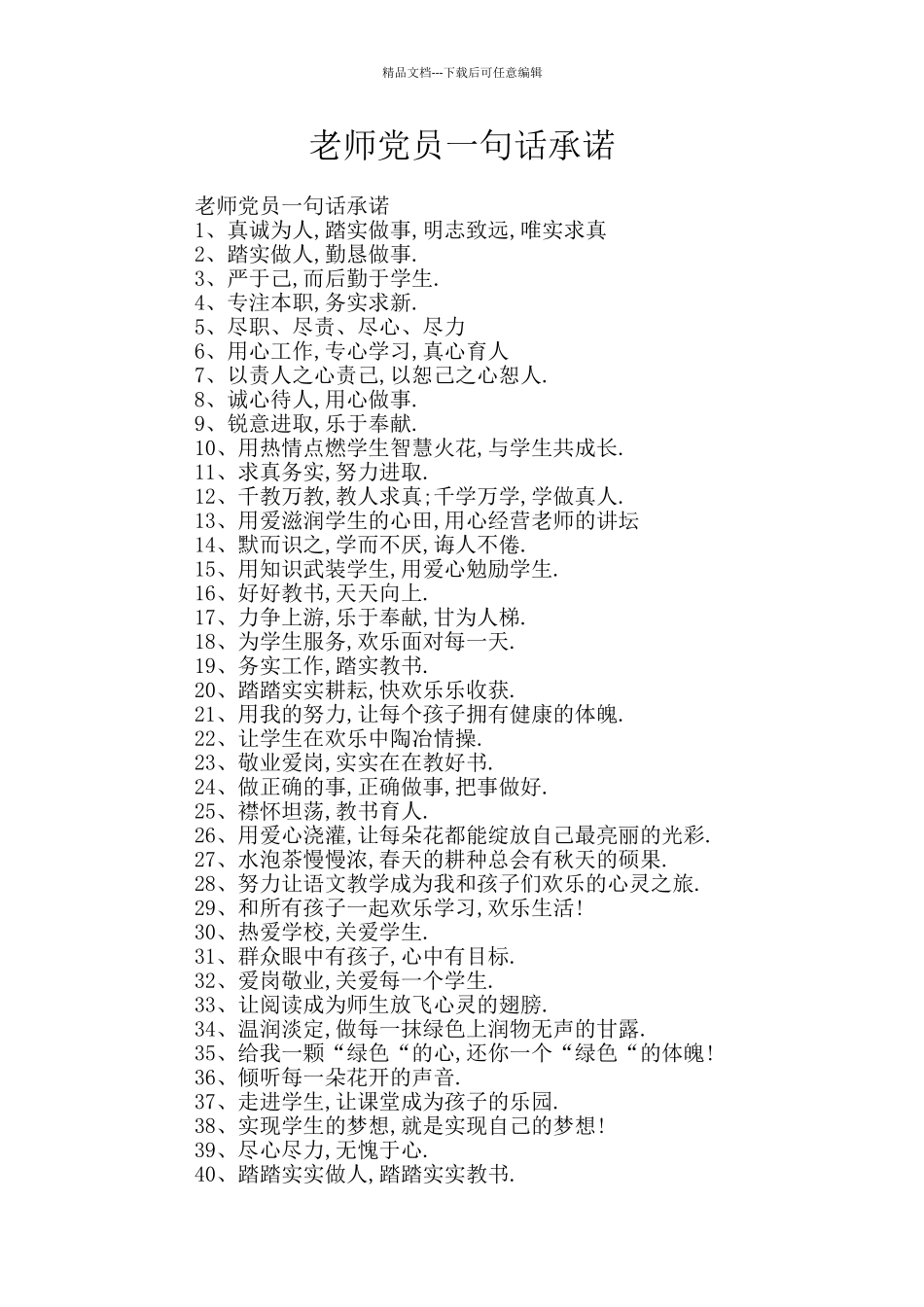 精品文档---下载后可任意编辑

老师党员一句话承诺

老师党员一句话承诺
1、真诚为人,踏实做事,明志致远,唯实求真
2、踏实做人,勤恳做事.
3、严于己,而后勤于学生.
4、专注本职,务实求新.
5、尽职、尽责、尽心、尽力
6、用心工作,专心学习,真心育人
7、以责人之心责己,以恕己之心恕人.
8、诚心待人,用心做事.
9、锐意进取,乐于奉献.
10、用热情点燃学生智慧火花,与学生共成长.
11、求真务实,努力进取.
12、千教万教,教人求真;千学万学,学做真人.
13、用爱滋润学生的心田,用心经营老师的讲坛
14、默而识之,学而不厌,诲人不倦.
15、用知识武装学生,用爱心勉励学生.
16、好好教书,天天向上.
17、力争上游,乐于奉献,甘为人梯.
18、为学生服务,欢乐面对每一天.
19、务实工作,踏实教书.
20、踏踏实实耕耘,快欢乐乐收获.
21、用我的努力,让每个孩子拥有健康的体魄.
22、让学生在欢乐中陶冶情操.
23、敬业爱岗,实实在在教好书.
24、做正确的事,正确做事,把事做好.
25、襟怀坦荡,教书育人.
26、用爱心浇灌,让每朵花都能绽放自己最亮丽的光彩.
27、水泡茶慢慢浓,春天的耕种总会有秋天的硕果.
28、努力让语文教学成为我和孩子们欢乐的心灵之旅.
29、和所有孩子一起欢乐学习,欢乐生活!
30、热爱学校,关爱学生.
31、群众眼中有孩子,心中有目标.
32、爱岗敬业,关爱每一个学生.
33、让阅读成为师生放飞心灵的翅膀.
34、温润淡定,做每一抹绿色上润物无声的甘露.
35、给我一颗“绿色“的心,还你一个“绿色“的体魄!
36、倾听每一朵花开的声音.
37、走进学生,让课堂成为孩子的乐园.
38、实现学生的梦想,就是实现自己的梦想!
39、尽心尽力,无愧于心.
40、踏踏实实做人,踏踏实实教书.